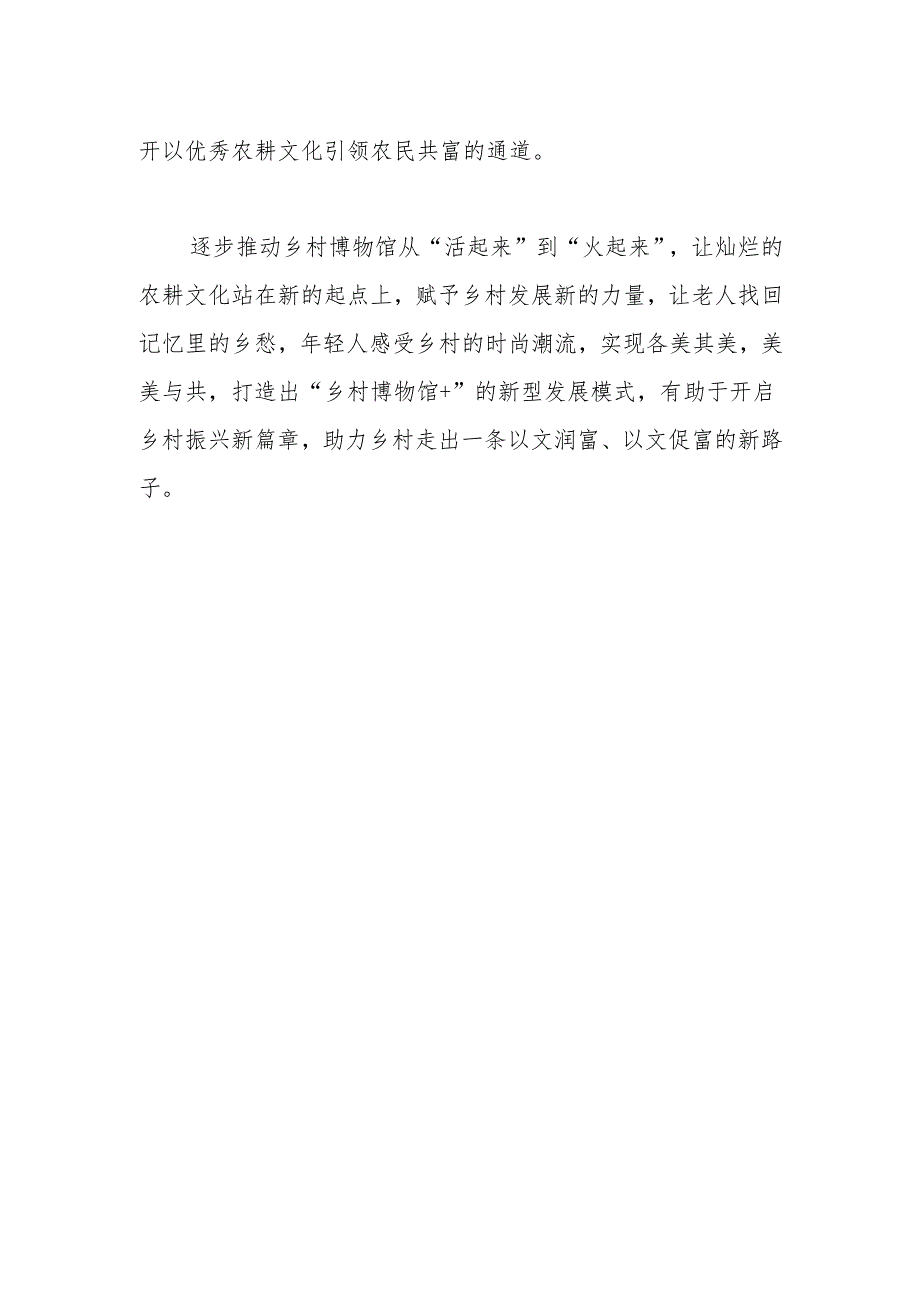 开以优秀农耕文化引领农民共富的通道。

逐步推动乡村博物馆从“活起来”到“火起来”，让灿烂的农耕文化站在新的起点上，赋予乡村发展新的力量，让老人找回记忆里的乡愁，年轻人感受乡村的时尚潮流，实现各美其美，美美与共，打造出“乡村博物馆+”的新型发展模式，有助于开启乡村振兴新篇章，助力乡村走出一条以文润富、以文促富的新路子。